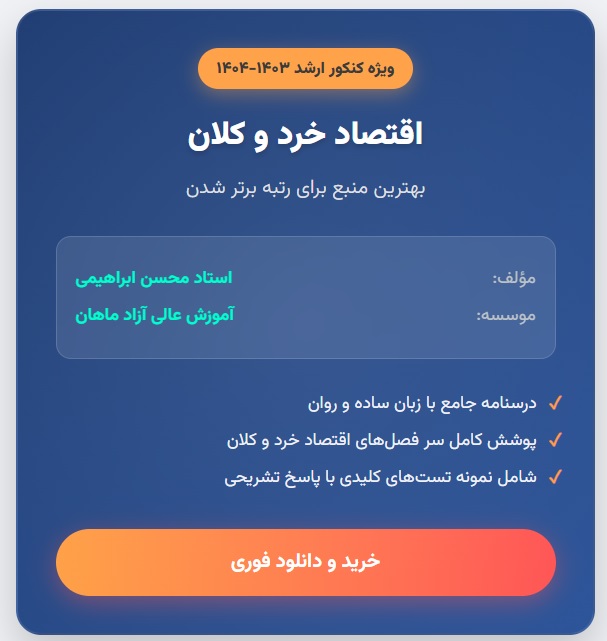 ویژه کنکور ارشد ۱۴۰۳-۱۴۰۴

اقتصاد خرد و کلان

بهترین منبع برای رتبه برتر شدن

مؤلف: استاد محسن ابراهیمی
موسسه: آموزش عالی آزاد ماهان

✓ درسنامه جامع با زبان ساده و روان
✓ پوشش کامل سر فصل‌های اقتصاد خرد و کلان
✓ شامل نمونه تست‌های کلیدی با پاسخ تشریحی

خرید و دانلود فوری